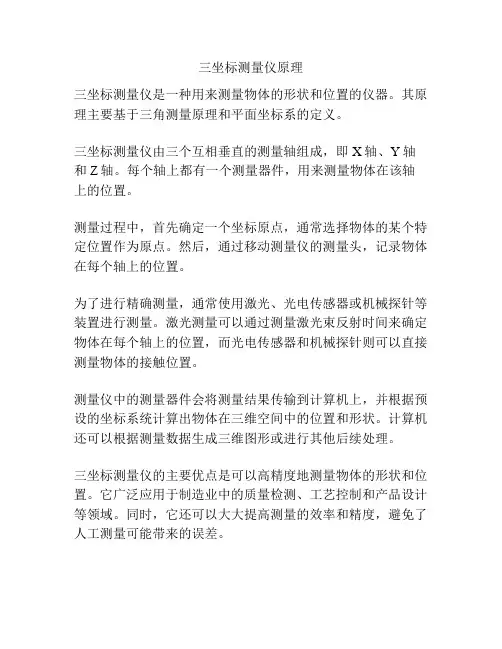 三坐标测量仪原理

三坐标测量仪是一种用来测量物体的形状和位置的仪器。其原理主要基于三角测量原理和平面坐标系的定义。

三坐标测量仪由三个互相垂直的测量轴组成，即 X 轴、Y 轴和 Z 轴。每个轴上都有一个测量器件，用来测量物体在该轴上的位置。

测量过程中，首先确定一个坐标原点，通常选择物体的某个特定位置作为原点。然后，通过移动测量仪的测量头，记录物体在每个轴上的位置。

为了进行精确测量，通常使用激光、光电传感器或机械探针等装置进行测量。激光测量可以通过测量激光束反射时间来确定物体在每个轴上的位置，而光电传感器和机械探针则可以直接测量物体的接触位置。

测量仪中的测量器件会将测量结果传输到计算机上，并根据预设的坐标系统计算出物体在三维空间中的位置和形状。计算机还可以根据测量数据生成三维图形或进行其他后续处理。

三坐标测量仪的主要优点是可以高精度地测量物体的形状和位置。它广泛应用于制造业中的质量检测、工艺控制和产品设计等领域。同时，它还可以大大提高测量的效率和精度，避免了人工测量可能带来的误差。